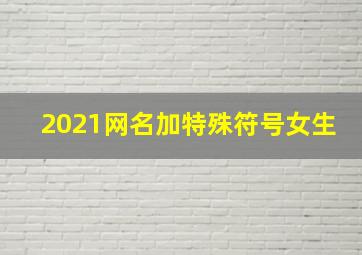 2021网名加特殊符号女生